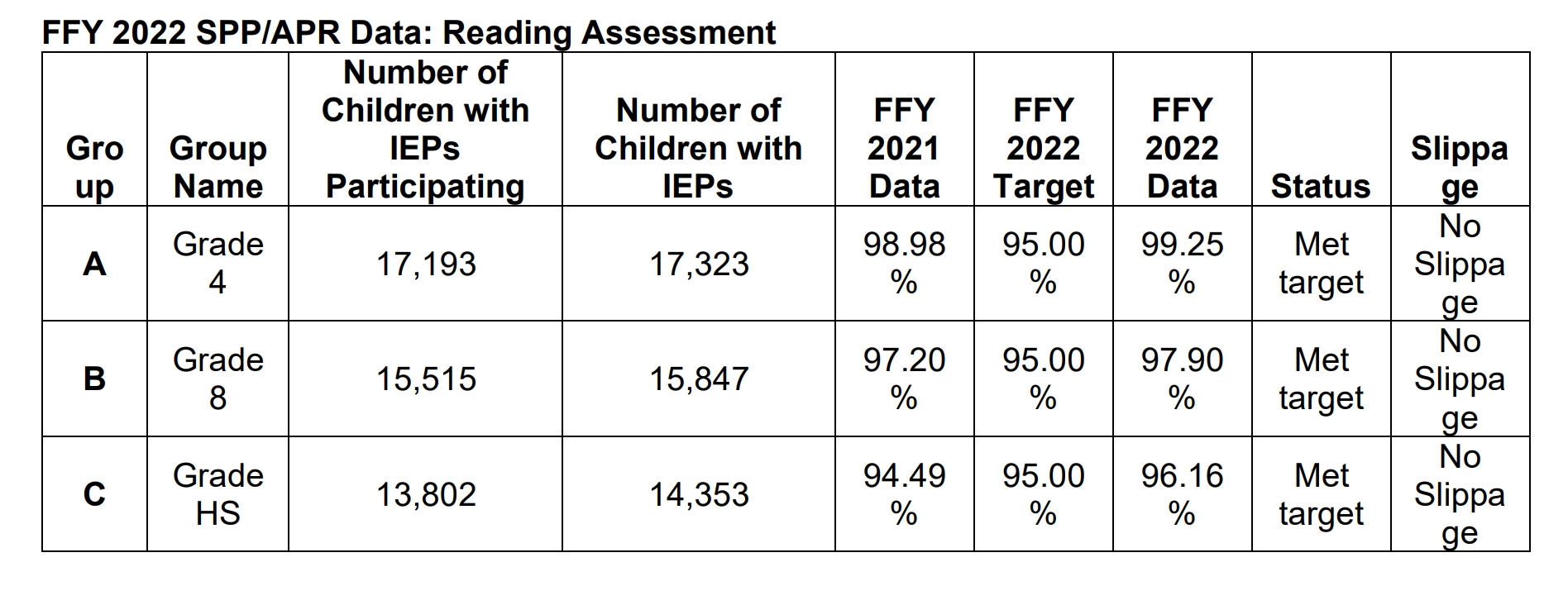 FFY 2022 SPP/APR Data: Reading Assessment

| Group | Group Name | Number of Children with IEPs Participating | Number of Children with IEPs | FFY 2021 Data | FFY 2022 Target | FFY 2022 Data | Status | Slippage |
|---|---|---|---|---|---|---|---|---|
| A | Grade 4 | 17,193 | 17,323 | 98.98% | 95.00% | 99.25% | Met target | No Slippage |
| B | Grade 8 | 15,515 | 15,847 | 97.20% | 95.00% | 97.90% | Met target | No Slippage |
| C | Grade HS | 13,802 | 14,353 | 94.49% | 95.00% | 96.16% | Met target | No Slippage |